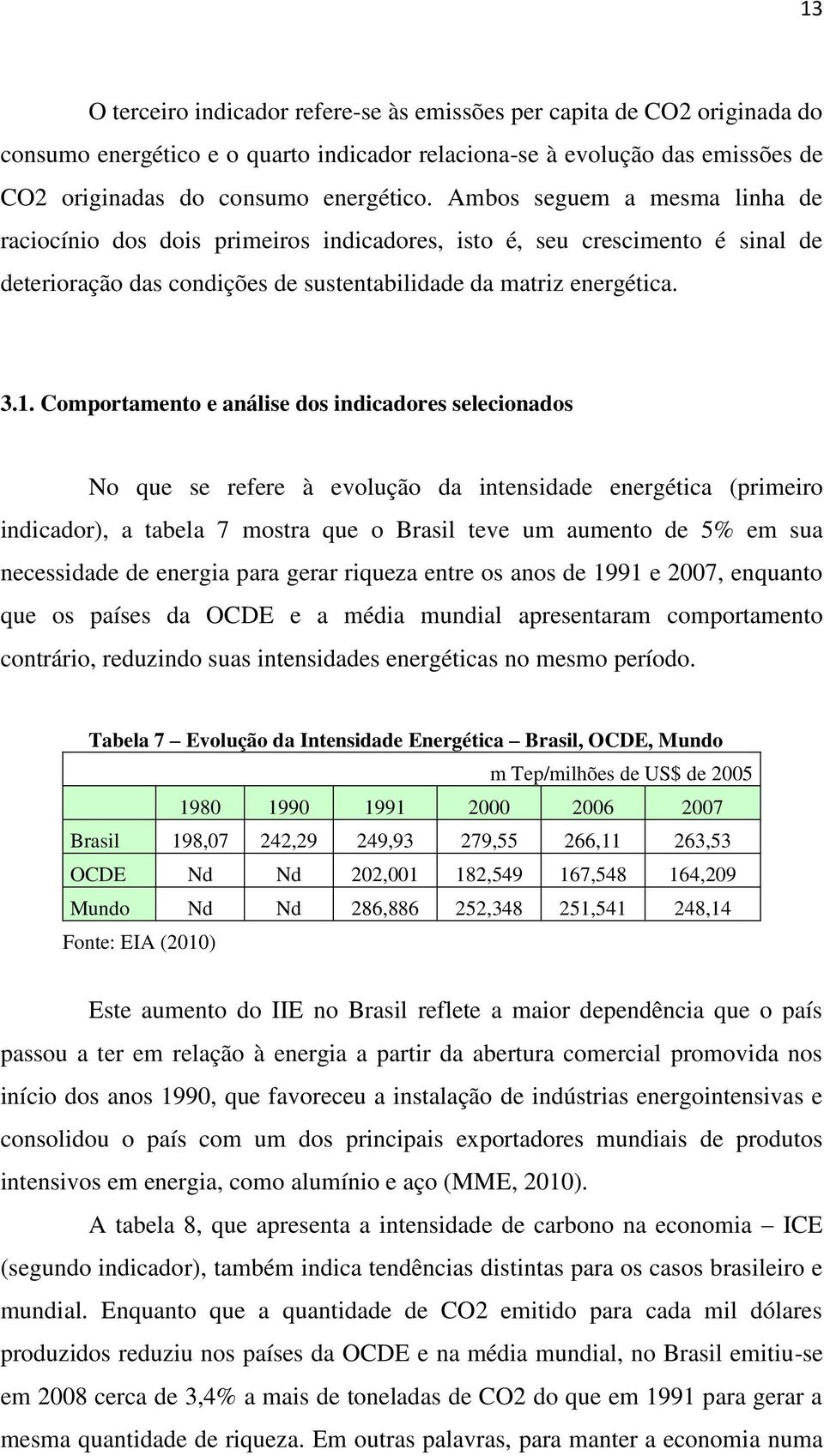 13

O terceiro indicador refere-se às emissões per capita de CO2 originada do consumo energético e o quarto indicador relaciona-se à evolução das emissões de CO2 originadas do consumo energético. Ambos seguem a mesma linha de raciocínio dos dois primeiros indicadores, isto é, seu crescimento é sinal de deterioração das condições de sustentabilidade da matriz energética.

3.1. Comportamento e análise dos indicadores selecionados

No que se refere à evolução da intensidade energética (primeiro indicador), a tabela 7 mostra que o Brasil teve um aumento de 5% em sua necessidade de energia para gerar riqueza entre os anos de 1991 e 2007, enquanto que os países da OCDE e a média mundial apresentaram comportamento contrário, reduzindo suas intensidades energéticas no mesmo período.

Tabela 7 – Evolução da Intensidade Energética – Brasil, OCDE, Mundo

m Tep/milhões de US$ de 2005

| | 1980 | 1990 | 1991 | 2000 | 2006 | 2007 |
|---|---|---|---|---|---|---|
| Brasil | 198,07 | 242,29 | 249,93 | 279,55 | 266,11 | 263,53 |
| OCDE | Nd | Nd | 202,001 | 182,549 | 167,548 | 164,209 |
| Mundo | Nd | Nd | 286,886 | 252,348 | 251,541 | 248,14 |

Fonte: EIA (2010)

Este aumento do IIE no Brasil reflete a maior dependência que o país passou a ter em relação à energia a partir da abertura comercial promovida nos início dos anos 1990, que favoreceu a instalação de indústrias energointensivas e consolidou o país com um dos principais exportadores mundiais de produtos intensivos em energia, como alumínio e aço (MME, 2010).

A tabela 8, que apresenta a intensidade de carbono na economia – ICE (segundo indicador), também indica tendências distintas para os casos brasileiro e mundial. Enquanto que a quantidade de CO2 emitido para cada mil dólares produzidos reduziu nos países da OCDE e na média mundial, no Brasil emitiu-se em 2008 cerca de 3,4% a mais de toneladas de CO2 do que em 1991 para gerar a mesma quantidade de riqueza. Em outras palavras, para manter a economia numa